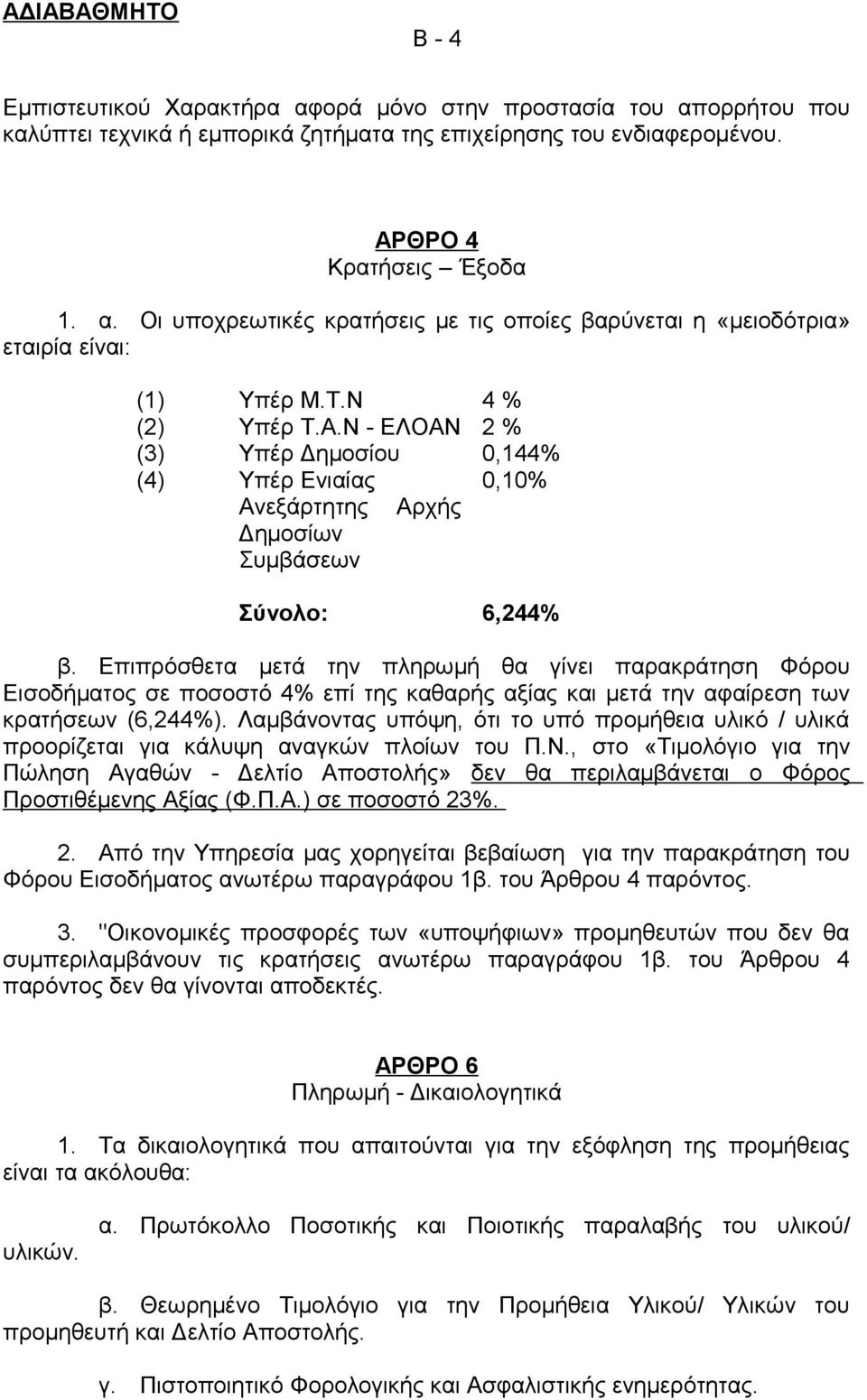 ΑΔΙΑΒΑΘΜΗΤΟ

Β - 4

Εμπιστευτικού Χαρακτήρα αφορά μόνο στην προστασία του απορρήτου που καλύπτει τεχνικά ή εμπορικά ζητήματα της επιχείρησης του ενδιαφερομένου.

ΑΡΘΡΟ 4
Κρατήσεις – Έξοδα

1. α. Οι υποχρεωτικές κρατήσεις με τις οποίες βαρύνεται η «μειοδότρια» εταιρία είναι:

| | | |
|---|---|---|
| (1) | Υπέρ Μ.Τ.Ν | 4 % |
| (2) | Υπέρ Τ.Α.Ν - ΕΛΟΑΝ | 2 % |
| (3) | Υπέρ Δημοσίου | 0,144% |
| (4) | Υπέρ Ενιαίας Ανεξάρτητης Αρχής Δημοσίων Συμβάσεων | 0,10% |
| | Σύνολο: | 6,244% |

β. Επιπρόσθετα μετά την πληρωμή θα γίνει παρακράτηση Φόρου Εισοδήματος σε ποσοστό 4% επί της καθαρής αξίας και μετά την αφαίρεση των κρατήσεων (6,244%). Λαμβάνοντας υπόψη, ότι το υπό προμήθεια υλικό / υλικά προορίζεται για κάλυψη αναγκών πλοίων του Π.Ν., στο «Τιμολόγιο για την Πώληση Αγαθών - Δελτίο Αποστολής» δεν θα περιλαμβάνεται ο Φόρος Προστιθέμενης Αξίας (Φ.Π.Α.) σε ποσοστό 23%.

2. Από την Υπηρεσία μας χορηγείται βεβαίωση για την παρακράτηση του Φόρου Εισοδήματος ανωτέρω παραγράφου 1β. του Άρθρου 4 παρόντος.

3. "Οικονομικές προσφορές των «υποψήφιων» προμηθευτών που δεν θα συμπεριλαμβάνουν τις κρατήσεις ανωτέρω παραγράφου 1β. του Άρθρου 4 παρόντος δεν θα γίνονται αποδεκτές.

ΑΡΘΡΟ 6
Πληρωμή - Δικαιολογητικά

1. Τα δικαιολογητικά που απαιτούνται για την εξόφληση της προμήθειας είναι τα ακόλουθα:

α. Πρωτόκολλο Ποσοτικής και Ποιοτικής παραλαβής του υλικού/ υλικών.

β. Θεωρημένο Τιμολόγιο για την Προμήθεια Υλικού/ Υλικών του προμηθευτή και Δελτίο Αποστολής.

γ. Πιστοποιητικό Φορολογικής και Ασφαλιστικής ενημερότητας.